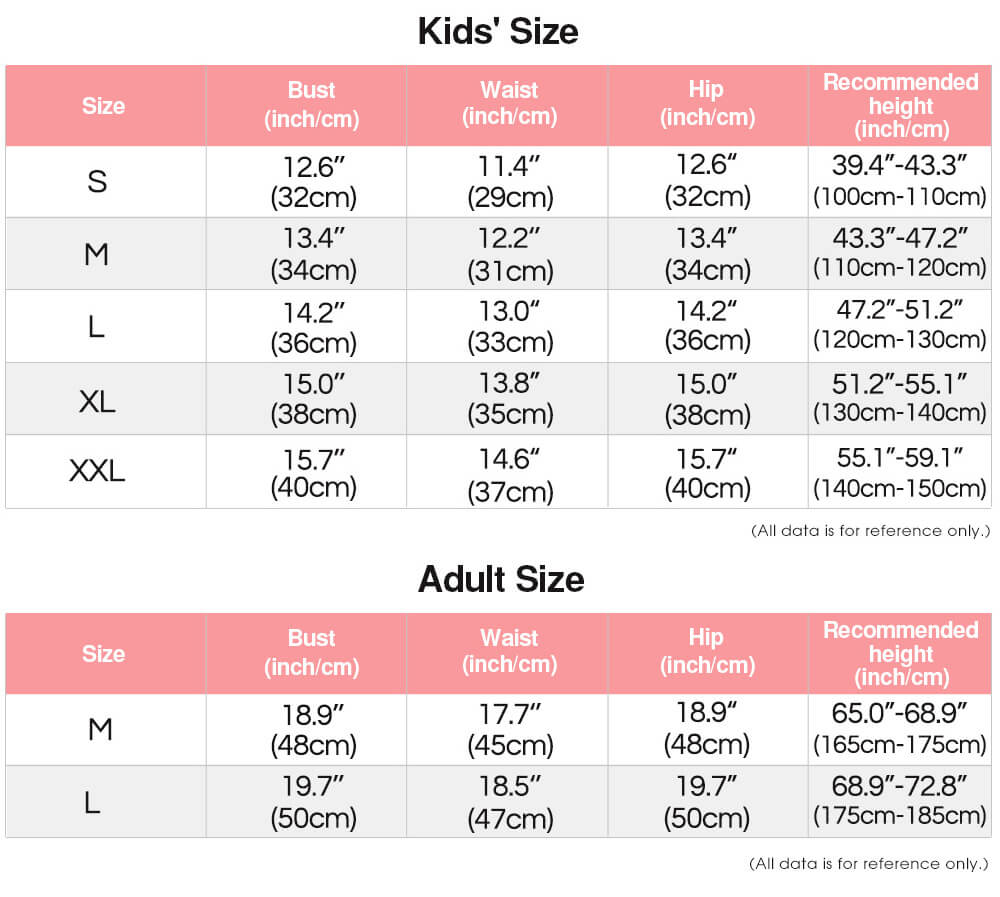 Kids' Size

| Size | Bust (inch/cm) | Waist (inch/cm) | Hip (inch/cm) | Recommended height (inch/cm) |
|---|---|---|---|---|
| S | 12.6″ (32cm) | 11.4″ (29cm) | 12.6″ (32cm) | 39.4″-43.3″ (100cm-110cm) |
| M | 13.4″ (34cm) | 12.2″ (31cm) | 13.4″ (34cm) | 43.3″-47.2″ (110cm-120cm) |
| L | 14.2″ (36cm) | 13.0″ (33cm) | 14.2″ (36cm) | 47.2″-51.2″ (120cm-130cm) |
| XL | 15.0″ (38cm) | 13.8″ (35cm) | 15.0″ (38cm) | 51.2″-55.1″ (130cm-140cm) |
| XXL | 15.7″ (40cm) | 14.6″ (37cm) | 15.7″ (40cm) | 55.1″-59.1″ (140cm-150cm) |

(All data is for reference only.)

Adult Size

| Size | Bust (inch/cm) | Waist (inch/cm) | Hip (inch/cm) | Recommended height (inch/cm) |
|---|---|---|---|---|
| M | 18.9″ (48cm) | 17.7″ (45cm) | 18.9″ (48cm) | 65.0″-68.9″ (165cm-175cm) |
| L | 19.7″ (50cm) | 18.5″ (47cm) | 19.7″ (50cm) | 68.9″-72.8″ (175cm-185cm) |

(All data is for reference only.)